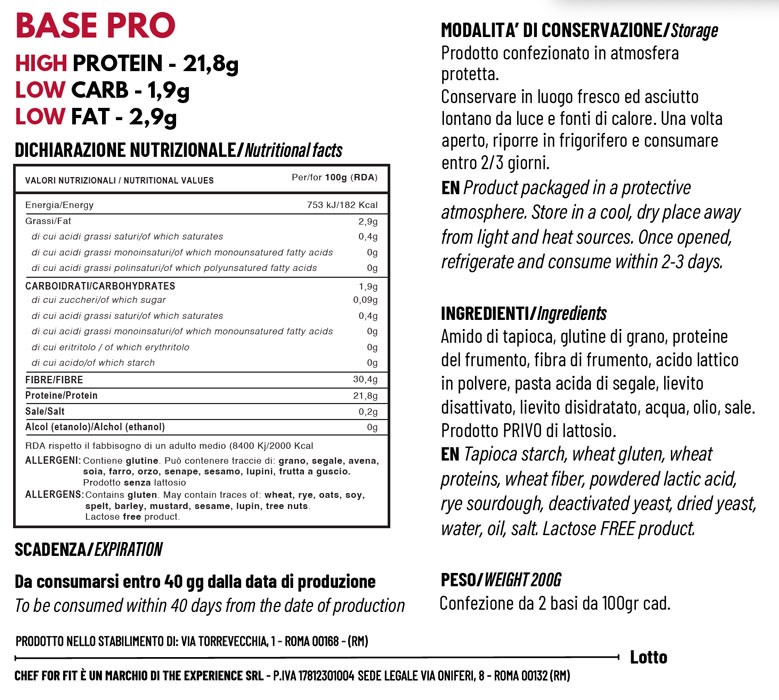 BASE PRO

HIGH PROTEIN - 21,8g
LOW CARB - 1,9g
LOW FAT - 2,9g

DICHIARAZIONE NUTRIZIONALE/Nutritional facts

| VALORI NUTRIZIONALI / NUTRITIONAL VALUES | Per/for 100g (RDA) |
|---|---|
| Energia/Energy | 753 kJ/182 Kcal |
| Grassi/Fat | 2,9g |
| di cui acidi grassi saturi/of which saturates | 0,4g |
| di cui acidi grassi monoinsaturi/of which monounsatured fatty acids | 0g |
| di cui acidi grassi polinsaturi/of which polyunsatured fatty acids | 0g |
| CARBOIDRATI/CARBOHYDRATES | 1,9g |
| di cui zuccheri/of which sugar | 0,09g |
| di cui acidi grassi saturi/of which saturates | 0,4g |
| di cui acidi grassi monoinsaturi/of which monounsatured fatty acids | 0g |
| di cui eritritolo / of which erythritolo | 0g |
| di cui acido/of which starch | 0g |
| FIBRE/FIBRE | 30,4g |
| Proteine/Protein | 21,8g |
| Sale/Salt | 0,2g |
| Alcol (etanolo)/Alchol (ethanol) | 0g |

RDA rispetto il fabbisogno di un adulto medio (8400 Kj/2000 Kcal
ALLERGENI: Contiene glutine. Può contenere traccie di: grano, segale, avena, soia, farro, orzo, senape, sesamo, lupini, frutta a guscio. Prodotto senza lattosio
ALLERGENS: Contains gluten. May contain traces of: wheat, rye, oats, soy, spelt, barley, mustard, sesame, lupin, tree nuts. Lactose free product.

SCADENZA/EXPIRATION

Da consumarsi entro 40 gg dalla data di produzione
To be consumed within 40 days from the date of production

MODALITA' DI CONSERVAZIONE/Storage
Prodotto confezionato in atmosfera protetta.
Conservare in luogo fresco ed asciutto lontano da luce e fonti di calore. Una volta aperto, riporre in frigorifero e consumare entro 2/3 giorni.
EN Product packaged in a protective atmosphere. Store in a cool, dry place away from light and heat sources. Once opened, refrigerate and consume within 2-3 days.

INGREDIENTI/Ingredients
Amido di tapioca, glutine di grano, proteine del frumento, fibra di frumento, acido lattico in polvere, pasta acida di segale, lievito disattivato, lievito disidratato, acqua, olio, sale. Prodotto PRIVO di lattosio.
EN Tapioca starch, wheat gluten, wheat proteins, wheat fiber, powdered lactic acid, rye sourdough, deactivated yeast, dried yeast, water, oil, salt. Lactose FREE product.

PESO/WEIGHT 200G
Confezione da 2 basi da 100gr cad.

PRODOTTO NELLO STABILIMENTO DI: VIA TORREVECCHIA, 1 - ROMA 00168 - (RM)

Lotto

CHEF FOR FIT È UN MARCHIO DI THE EXPERIENCE SRL - P.IVA 17812301004 SEDE LEGALE VIA ONIFERI, 8 - ROMA 00132 (RM)